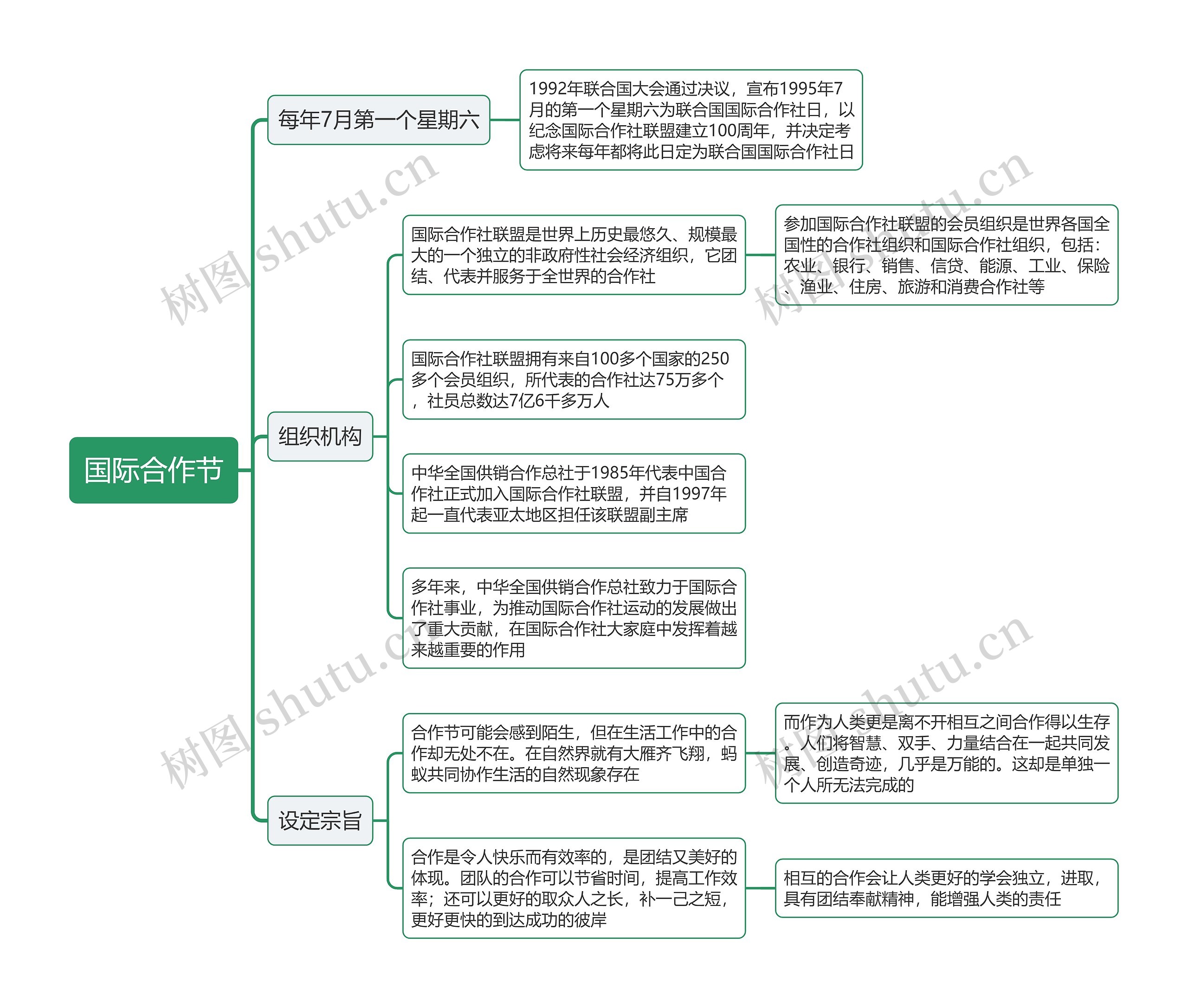 国际合作节

每年7月第一个星期六

1992年联合国大会通过决议，宣布1995年7月的第一个星期六为联合国国际合作社日，以纪念国际合作社联盟建立100周年，并决定考虑将来每年都将此日定为联合国国际合作社日

组织机构

国际合作社联盟是世界上历史最悠久、规模最大的一个独立的非政府性社会经济组织，它团结、代表并服务于全世界的合作社

参加国际合作社联盟的会员组织是世界各国全国性的合作社组织和国际合作社组织，包括：农业、银行、销售、信贷、能源、工业、保险、渔业、住房、旅游和消费合作社等

国际合作社联盟拥有来自100多个国家的250多个会员组织，所代表的合作社达75万多个，社员总数达7亿6千多万人

中华全国供销合作总社于1985年代表中国合作社正式加入国际合作社联盟，并自1997年起一直代表亚太地区担任该联盟副主席

多年来，中华全国供销合作总社致力于国际合作社事业，为推动国际合作社运动的发展做出了重大贡献，在国际合作社大家庭中发挥着越来越重要的作用

设定宗旨

合作节可能会感到陌生，但在生活工作中的合作却无处不在。在自然界就有大雁齐飞翔，蚂蚁共同协作生活的自然现象存在

而作为人类更是离不开相互之间合作得以生存。人们将智慧、双手、力量结合在一起共同发展、创造奇迹，几乎是万能的。这却是单独一个人所无法完成的

合作是令人快乐而有效率的，是团结又美好的体现。团队的合作可以节省时间，提高工作效率；还可以更好的取众人之长，补一己之短，更好更快的到达成功的彼岸

相互的合作会让人类更好的学会独立，进取，具有团结奉献精神，能增强人类的责任

树图 shutu.cn
树图 shutu.cn
树图 shutu.cn
树图 shutu.cn